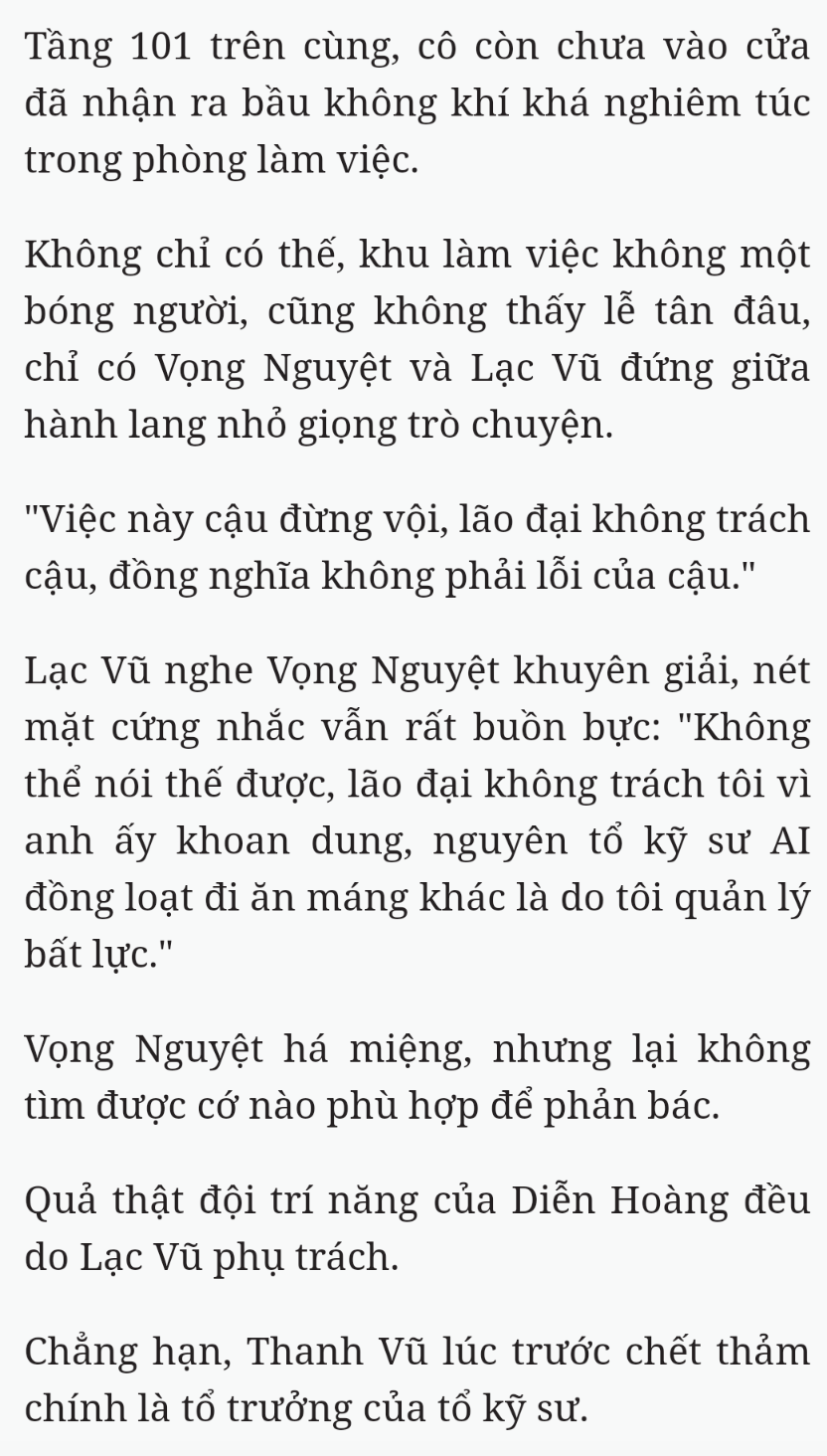 Tầng 101 trên cùng, cô còn chưa vào cửa đã nhận ra bầu không khí khá nghiêm túc trong phòng làm việc.

Không chỉ có thế, khu làm việc không một bóng người, cũng không thấy lễ tân đâu, chỉ có Vọng Nguyệt và Lạc Vũ đứng giữa hành lang nhỏ giọng trò chuyện.

"Việc này cậu đừng vội, lão đại không trách cậu, đồng nghĩa không phải lỗi của cậu."

Lạc Vũ nghe Vọng Nguyệt khuyên giải, nét mặt cứng nhắc vẫn rất buồn bực: "Không thể nói thế được, lão đại không trách tôi vì anh ấy khoan dung, nguyên tổ kỹ sư AI đồng loạt đi ăn máng khác là do tôi quản lý bất lực."

Vọng Nguyệt há miệng, nhưng lại không tìm được cớ nào phù hợp để phản bác.

Quả thật đội trí năng của Diễn Hoàng đều do Lạc Vũ phụ trách.

Chẳng hạn, Thanh Vũ lúc trước chết thảm chính là tổ trưởng của tổ kỹ sư.